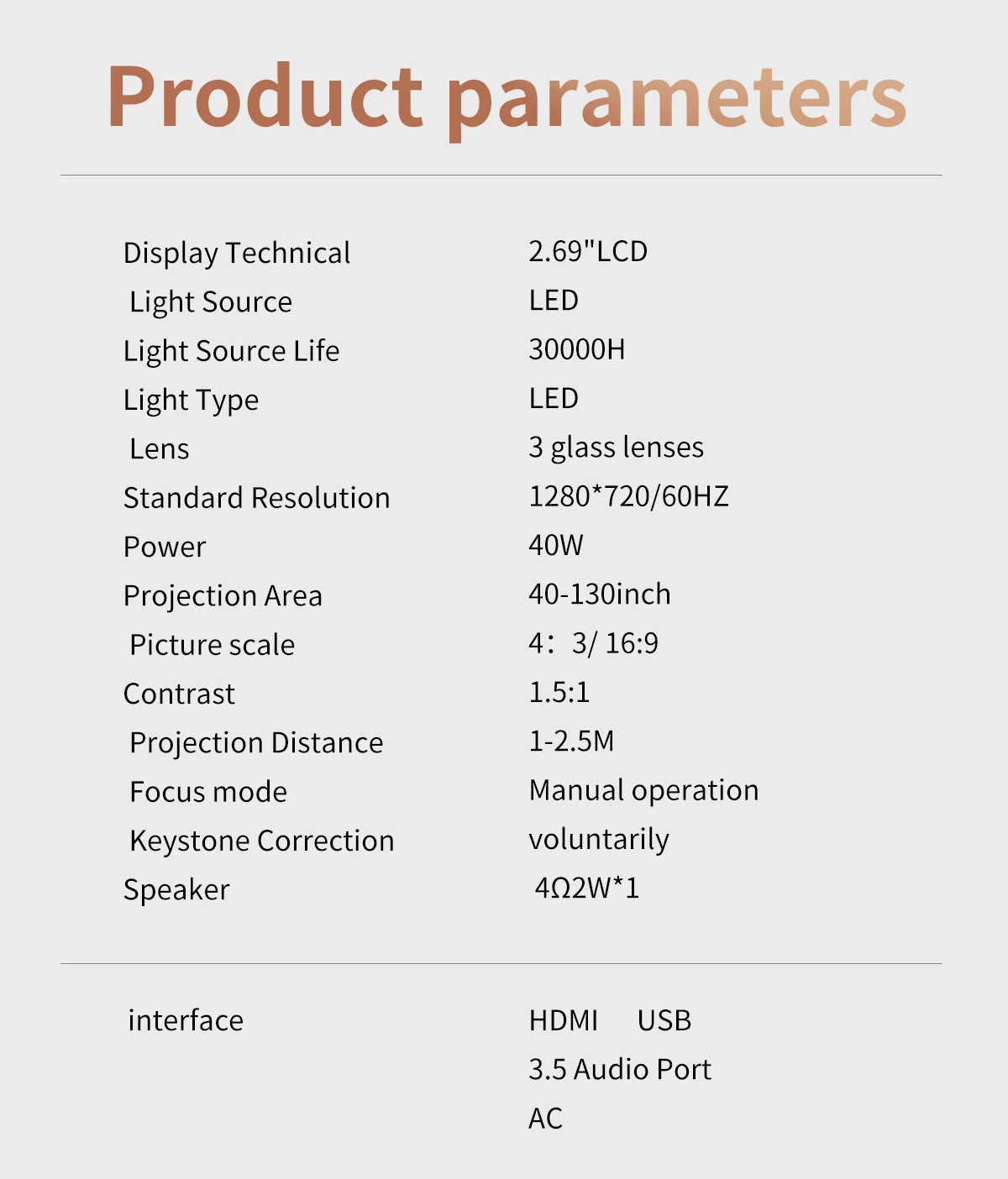 Product parameters

Display Technical 2.69"LCD
Light Source LED
Light Source Life 30000H
Light Type LED
Lens 3 glass lenses
Standard Resolution 1280*720/60HZ
Power 40W
Projection Area 40-130inch
Picture scale 4：3/ 16:9
Contrast 1.5:1
Projection Distance 1-2.5M
Focus mode Manual operation
Keystone Correction voluntarily
Speaker 4Ω2W*1

interface HDMI USB
3.5 Audio Port
AC